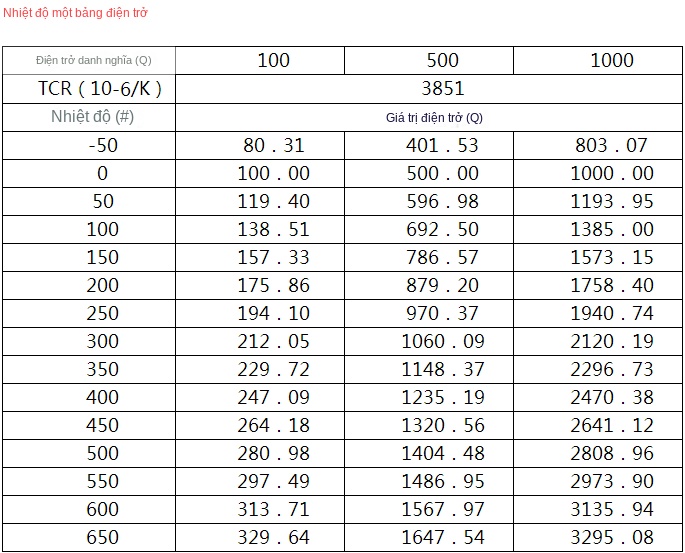 Nhiệt độ một bảng điện trở

| Điện trở danh nghĩa (Q) | 100 | 500 | 1000 |
|---|---|---|---|
| TCR ( 10-6/K ) | 3851 | | |
| Nhiệt độ (#) | Giá trị điện trở (Q) | | |
| -50 | 80 . 31 | 401 . 53 | 803 . 07 |
| 0 | 100 . 00 | 500 . 00 | 1000 . 00 |
| 50 | 119 . 40 | 596 . 98 | 1193 . 95 |
| 100 | 138 . 51 | 692 . 50 | 1385 . 00 |
| 150 | 157 . 33 | 786 . 57 | 1573 . 15 |
| 200 | 175 . 86 | 879 . 20 | 1758 . 40 |
| 250 | 194 . 10 | 970 . 37 | 1940 . 74 |
| 300 | 212 . 05 | 1060 . 09 | 2120 . 19 |
| 350 | 229 . 72 | 1148 . 37 | 2296 . 73 |
| 400 | 247 . 09 | 1235 . 19 | 2470 . 38 |
| 450 | 264 . 18 | 1320 . 56 | 2641 . 12 |
| 500 | 280 . 98 | 1404 . 48 | 2808 . 96 |
| 550 | 297 . 49 | 1486 . 95 | 2973 . 90 |
| 600 | 313 . 71 | 1567 . 97 | 3135 . 94 |
| 650 | 329 . 64 | 1647 . 54 | 3295 . 08 |